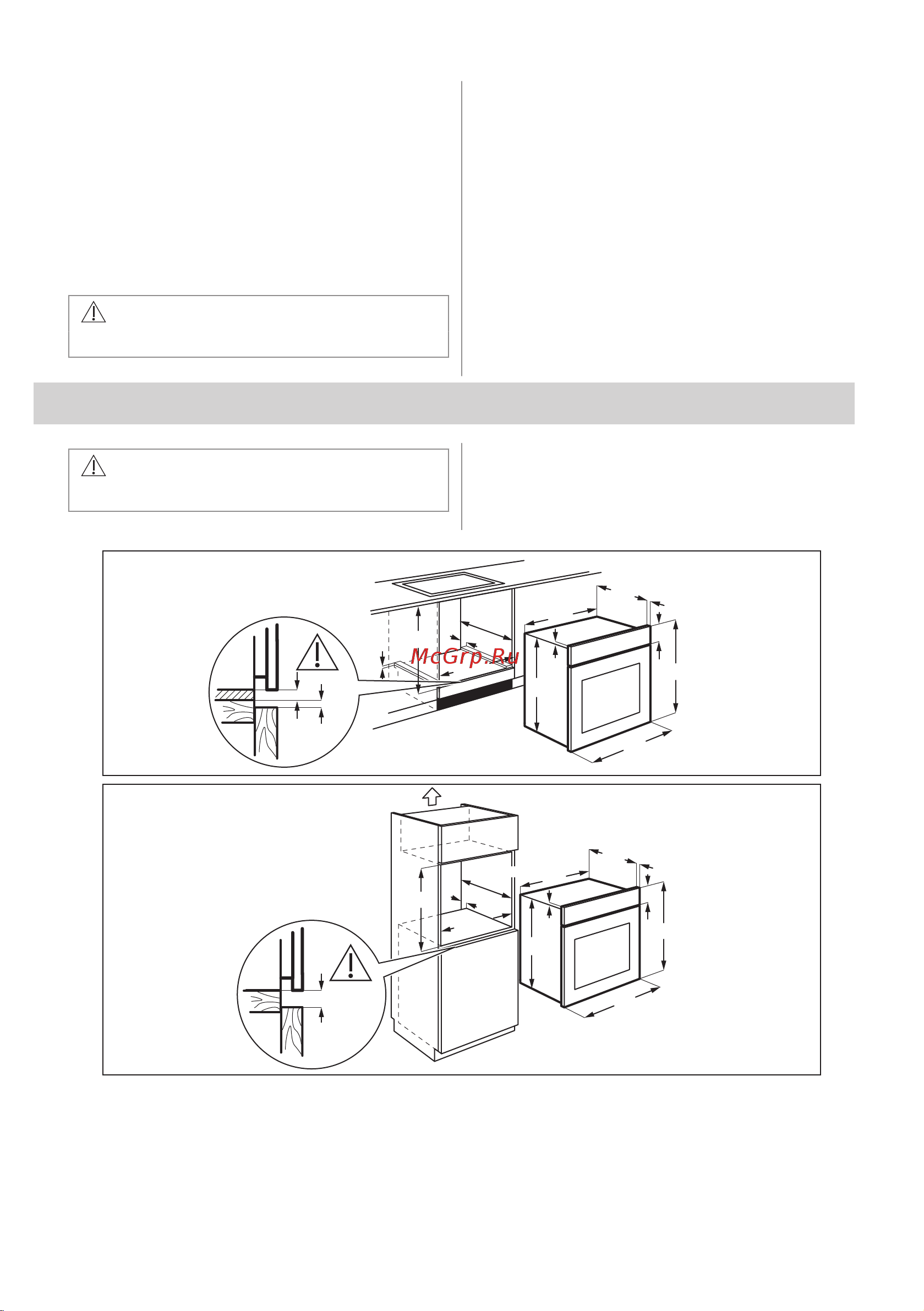 McGrp.Ru